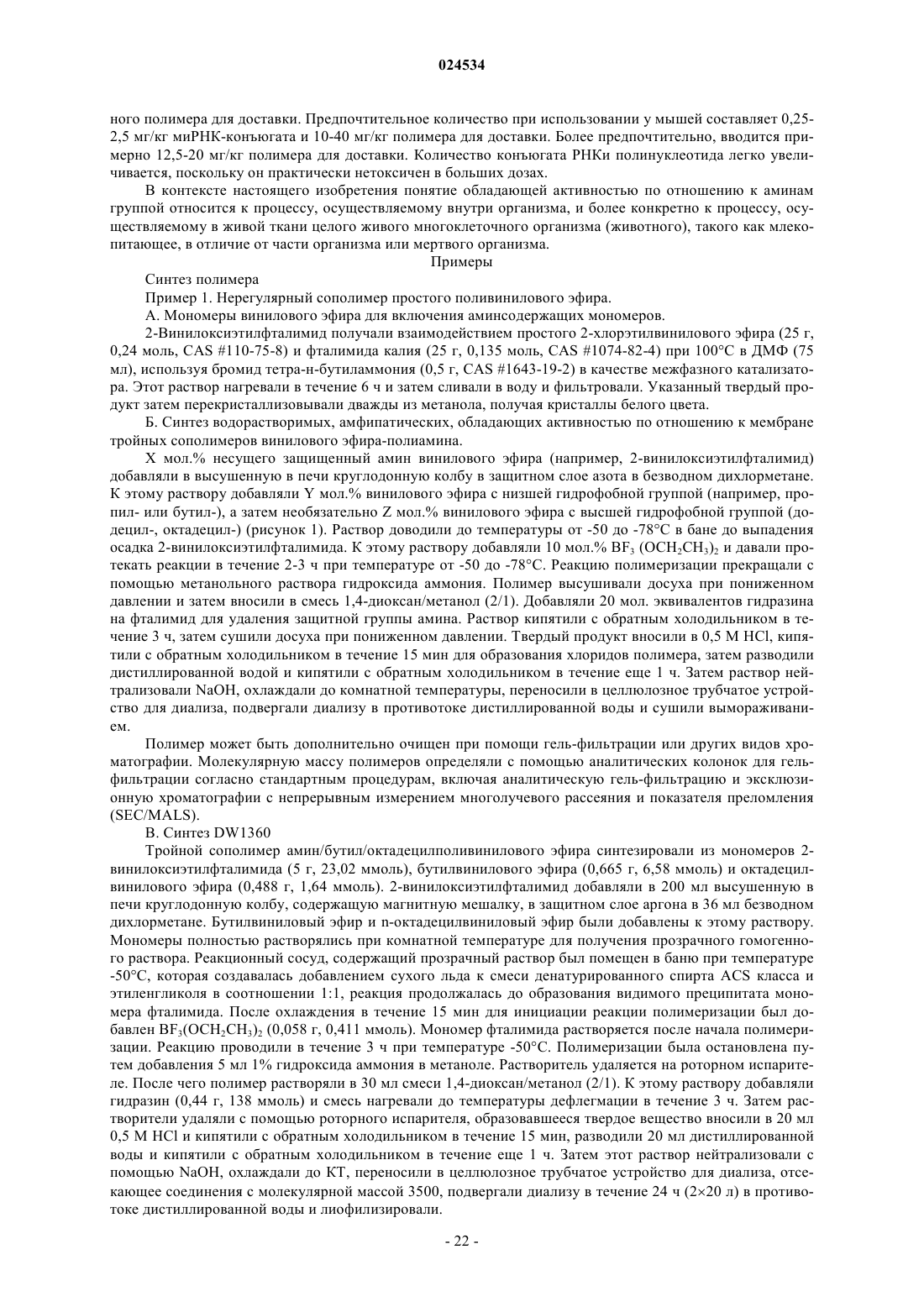 024534

ного полимера для доставки. Предпочтительное количество при использовании у мышей составляет 0,25-2,5 мг/кг миРНК-конъюгата и 10-40 мг/кг полимера для доставки. Более предпочтительно, вводится примерно 12,5-20 мг/кг полимера для доставки. Количество конъюгата РНКи полинуклеотида легко увеличивается, поскольку он практически нетоксичен в больших дозах.

В контексте настоящего изобретения понятие обладающей активностью по отношению к аминам группой относится к процессу, осуществляемому внутри организма, и более конкретно к процессу, осуществляемому в живой ткани целого живого многоклеточного организма (животного), такого как млекопитающее, в отличие от части организма или мертвого организма.

Примеры

Синтез полимера

Пример 1. Нерегулярный сополимер простого поливинилового эфира.

А. Мономеры винилового эфира для включения аминсодержащих мономеров.

2-Винилоксиэтилфталимид получали взаимодействием простого 2-хлорэтилвинилового эфира (25 г, 0,24 моль, CAS #110-75-8) и фталимида калия (25 г, 0,135 моль, CAS #1074-82-4) при 100°С в ДМФ (75 мл), используя бромид тетра-н-бутиламмония (0,5 г, CAS #1643-19-2) в качестве межфазного катализатора. Этот раствор нагревали в течение 6 ч и затем сливали в воду и фильтровали. Указанный твердый продукт затем перекристаллизовывали дважды из метанола, получая кристаллы белого цвета.

Б. Синтез водорастворимых, амфипатических, обладающих активностью по отношению к мембране тройных сополимеров винилового эфира-полиамина.

X мол.% несущего защищенный амин винилового эфира (например, 2-винилоксиэтилфталимид) добавляли в высушенную в печи круглодонную колбу в защитном слое азота в безводном дихлорметане. К этому раствору добавляли Y мол.% винилового эфира с низшей гидрофобной группой (например, пропил- или бутил-), а затем необязательно Z мол.% винилового эфира с высшей гидрофобной группой (додецил-, октадецил-) (рисунок 1). Раствор доводили до температуры от -50 до -78°С в бане до выпадения осадка 2-винилоксиэтилфталимида. К этому раствору добавляли 10 мол.% $BF_3$ $(OCH_2CH_3)_2$ и давали протекать реакции в течение 2-3 ч при температуре от -50 до -78°С. Реакцию полимеризации прекращали с помощью метанольного раствора гидроксида аммония. Полимер высушивали досуха при пониженном давлении и затем вносили в смесь 1,4-диоксан/метанол (2/1). Добавляли 20 мол. эквивалентов гидразина на фталимид для удаления защитной группы амина. Раствор кипятили с обратным холодильником в течение 3 ч, затем сушили досуха при пониженном давлении. Твердый продукт вносили в 0,5 М HCl, кипятили с обратным холодильником в течение 15 мин для образования хлоридов полимера, затем разводили дистиллированной водой и кипятили с обратным холодильником в течение еще 1 ч. Затем раствор нейтрализовали NaOH, охлаждали до комнатной температуры, переносили в целлюлозное трубчатое устройство для диализа, подвергали диализу в противотоке дистиллированной воды и сушили вымораживанием.

Полимер может быть дополнительно очищен при помощи гель-фильтрации или других видов хроматографии. Молекулярную массу полимеров определяли с помощью аналитических колонок для гель-фильтрации согласно стандартным процедурам, включая аналитическую гель-фильтрацию и эксклюзионную хроматографии с непрерывным измерением многолучевого рассеяния и показателя преломления (SEC/MALS).

В. Синтез DW1360

Тройной сополимер амин/бутил/октадецилполивинилового эфира синтезировали из мономеров 2-винилоксиэтилфталимида (5 г, 23,02 ммоль), бутилвинилового эфира (0,665 г, 6,58 ммоль) и октадецилвинилового эфира (0,488 г, 1,64 ммоль). 2-винилоксиэтилфталимид добавляли в 200 мл высушенную в печи круглодонную колбу, содержащую магнитную мешалку, в защитном слое аргона в 36 мл безводном дихлорметане. Бутилвиниловый эфир и n-октадецилвиниловый эфир были добавлены к этому раствору. Мономеры полностью растворялись при комнатной температуре для получения прозрачного гомогенного раствора. Реакционный сосуд, содержащий прозрачный раствор был помещен в баню при температуре -50°С, которая создавалась добавлением сухого льда к смеси денатурированного спирта ACS класса и этиленгликоля в соотношении 1:1, реакция продолжалась до образования видимого преципитата мономера фталимида. После охлаждения в течение 15 мин для инициации реакции полимеризации был добавлен $BF_3(OCH_2CH_3)_2$ (0,058 г, 0,411 ммоль). Мономер фталимида растворяется после начала полимеризации. Реакцию проводили в течение 3 ч при температуре -50°С. Полимеризации была остановлена путем добавления 5 мл 1% гидроксида аммония в метаноле. Растворитель удаляется на роторном испарителе. После чего полимер растворяли в 30 мл смеси 1,4-диоксан/метанол (2/1). К этому раствору добавляли гидразин (0,44 г, 138 ммоль) и смесь нагревали до температуры дефлегмации в течение 3 ч. Затем растворители удаляли с помощью роторного испарителя, образовавшееся твердое вещество вносили в 20 мл 0,5 М HCl и кипятили с обратным холодильником в течение 15 мин, разводили 20 мл дистиллированной воды и кипятили с обратным холодильником в течение еще 1 ч. Затем этот раствор нейтрализовали с помощью NaOH, охлаждали до КТ, переносили в целлюлозное трубчатое устройство для диализа, отсекающее соединения с молекулярной массой 3500, подвергали диализу в течение 24 ч (2×20 л) в противотоке дистиллированной воды и лиофилизировали.

- 22 -